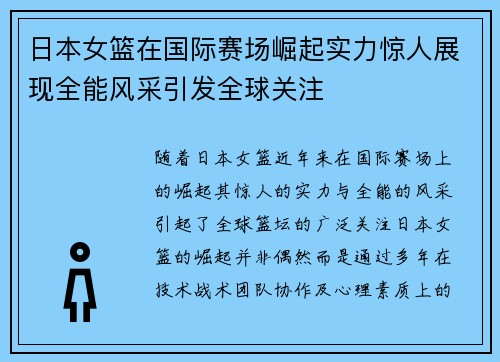 日本女篮在国际赛场崛起实力惊人展现全能风采引发全球关注

随着日本女篮近年来在国际赛场上的崛起其惊人的实力与全能的风采引起了全球篮坛的广泛关注日本女篮的崛起并非偶然而是通过多年在技术战术团队协作及心理素质上的